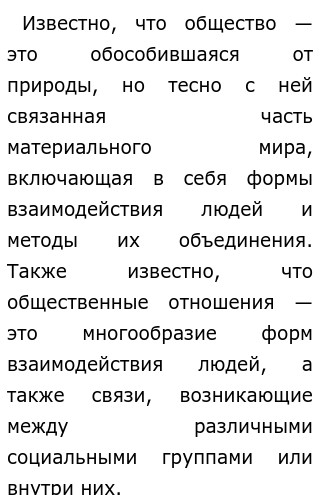 Известно, что общество — это обособившаяся от природы, но тесно с ней связанная часть материального мира, включающая в себя формы взаимодействия людей и методы их объединения. Также известно, что общественные отношения — это многообразие форм взаимодействия людей, а также связи, возникающие между различными социальными группами или внутри них.